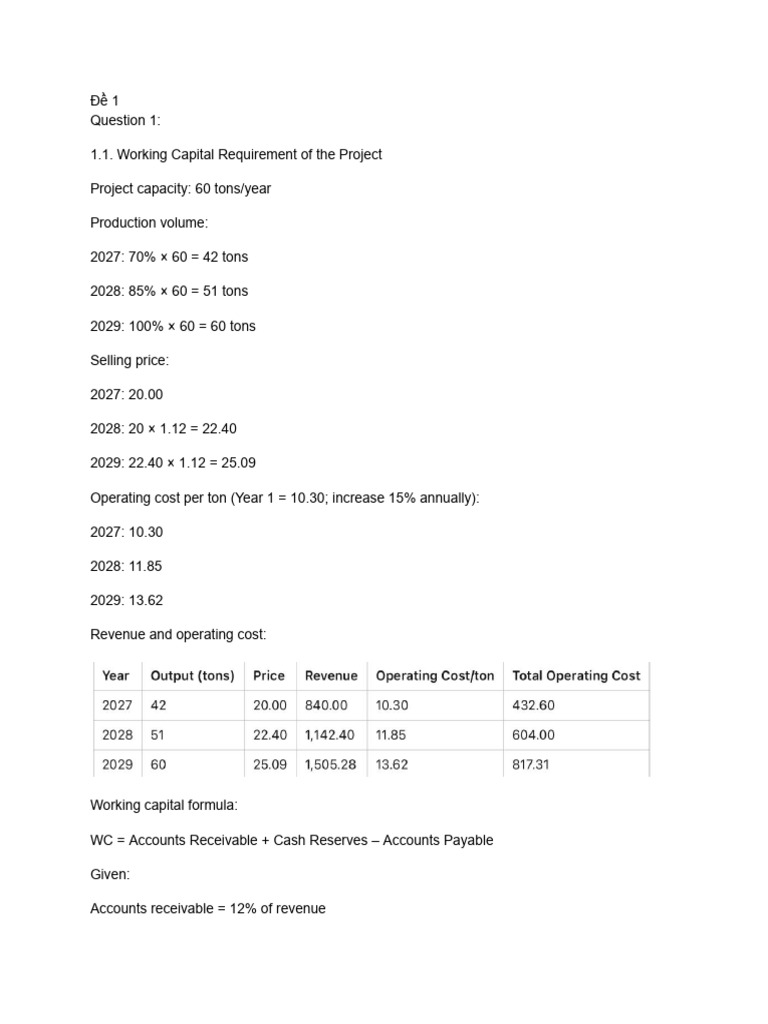 Đề 1
Question 1:

1.1. Working Capital Requirement of the Project

Project capacity: 60 tons/year

Production volume:

2027: 70% × 60 = 42 tons

2028: 85% × 60 = 51 tons

2029: 100% × 60 = 60 tons

Selling price:

2027: 20.00

2028: 20 × 1.12 = 22.40

2029: 22.40 × 1.12 = 25.09

Operating cost per ton (Year 1 = 10.30; increase 15% annually):

2027: 10.30

2028: 11.85

2029: 13.62

Revenue and operating cost:

| Year | Output (tons) | Price | Revenue | Operating Cost/ton | Total Operating Cost |
|---|---|---|---|---|---|
| 2027 | 42 | 20.00 | 840.00 | 10.30 | 432.60 |
| 2028 | 51 | 22.40 | 1,142.40 | 11.85 | 604.00 |
| 2029 | 60 | 25.09 | 1,505.28 | 13.62 | 817.31 |

Working capital formula:

WC = Accounts Receivable + Cash Reserves – Accounts Payable

Given:

Accounts receivable = 12% of revenue